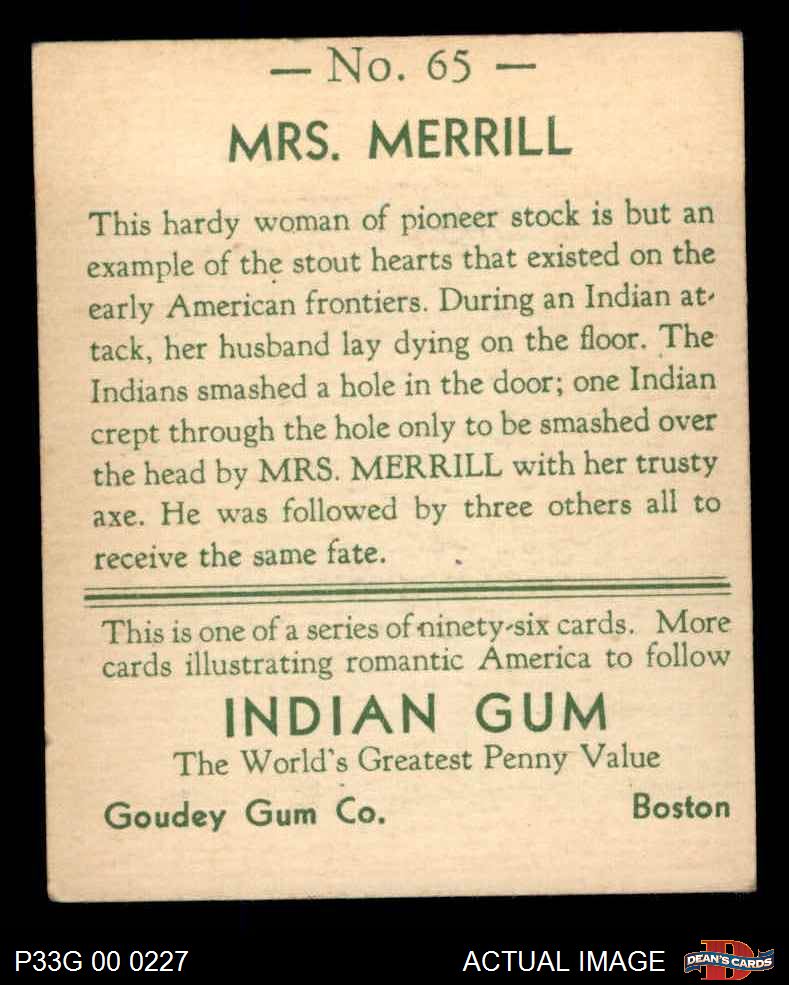 — No. 65 —

MRS. MERRILL

This hardy woman of pioneer stock is but an example of the stout hearts that existed on the early American frontiers. During an Indian attack, her husband lay dying on the floor. The Indians smashed a hole in the door; one Indian crept through the hole only to be smashed over the head by MRS. MERRILL with her trusty axe. He was followed by three others all to receive the same fate.

This is one of a series of ninety-six cards. More cards illustrating romantic America to follow

INDIAN GUM

The World's Greatest Penny Value

Goudey Gum Co. Boston

P33G 00 0227

ACTUAL IMAGE

DEAN'S CARDS